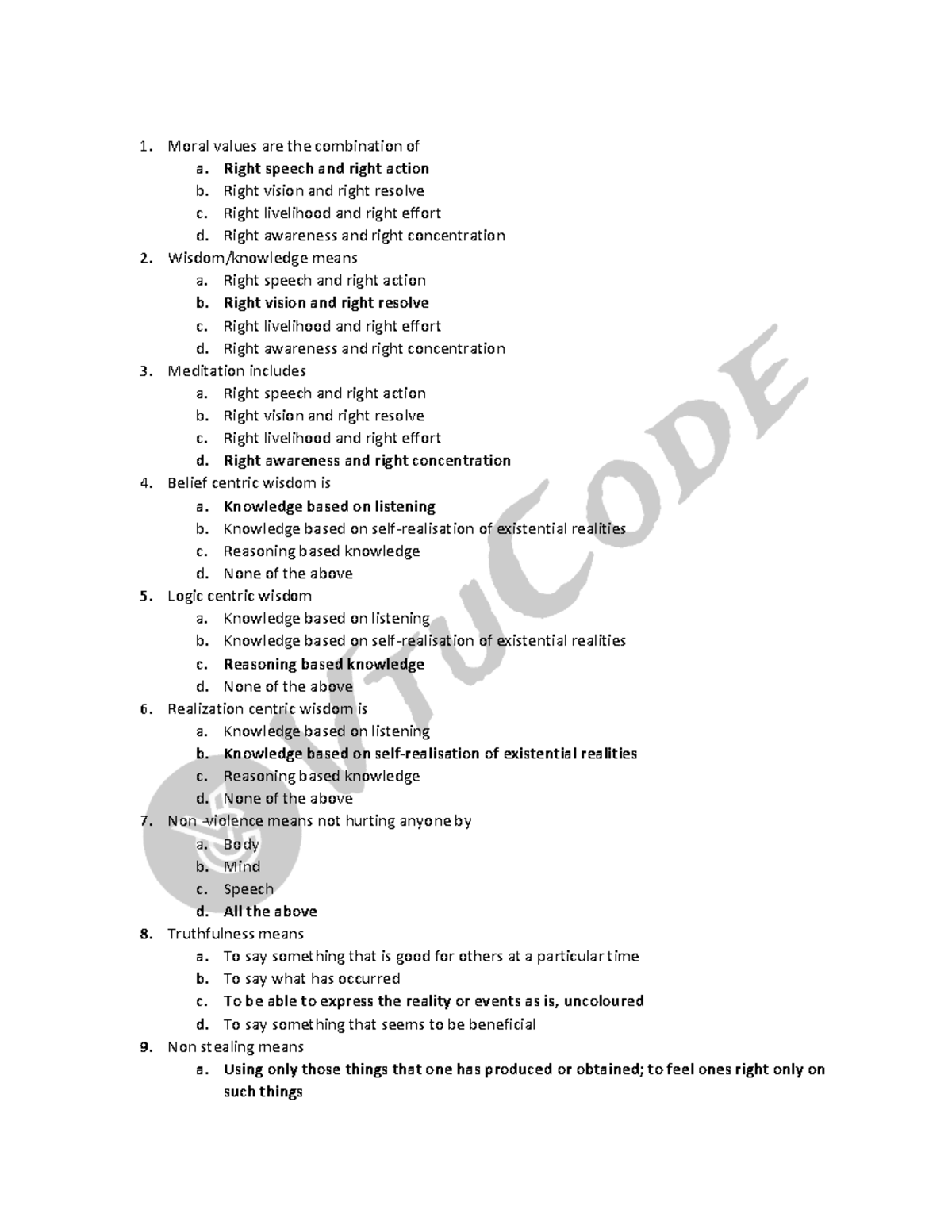 1. Moral values are the combination of
a. Right speech and right action
b. Right vision and right resolve
c. Right livelihood and right effort
d. Right awareness and right concentration
2. Wisdom/knowledge means
a. Right speech and right action
b. Right vision and right resolve
c. Right livelihood and right effort
d. Right awareness and right concentration
3. Meditation includes
a. Right speech and right action
b. Right vision and right resolve
c. Right livelihood and right effort
d. Right awareness and right concentration
4. Belief centric wisdom is
a. Knowledge based on listening
b. Knowledge based on self-realisation of existential realities
c. Reasoning based knowledge
d. None of the above
5. Logic centric wisdom
a. Knowledge based on listening
b. Knowledge based on self-realisation of existential realities
c. Reasoning based knowledge
d. None of the above
6. Realization centric wisdom is
a. Knowledge based on listening
b. Knowledge based on self-realisation of existential realities
c. Reasoning based knowledge
d. None of the above
7. Non -violence means not hurting anyone by
a. Body
b. Mind
c. Speech
d. All the above
8. Truthfulness means
a. To say something that is good for others at a particular time
b. To say what has occurred
c. To be able to express the reality or events as is, uncoloured
d. To say something that seems to be beneficial
9. Non stealing means
a. Using only those things that one has produced or obtained; to feel ones right only on such things

VTUCODE